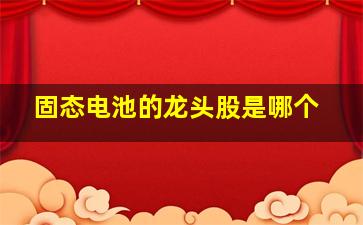 固态电池的龙头股是哪个